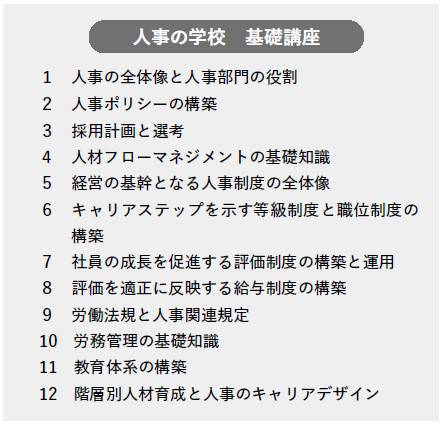 人事の学校　基礎講座

1　人事の全体像と人事部門の役割
2　人事ポリシーの構築
3　採用計画と選考
4　人材フローマネジメントの基礎知識
5　経営の基幹となる人事制度の全体像
6　キャリアステップを示す等級制度と職位制度の構築
7　社員の成長を促進する評価制度の構築と運用
8　評価を適正に反映する給与制度の構築
9　労働法規と人事関連規定
10　労務管理の基礎知識
11　教育体系の構築
12　階層別人材育成と人事のキャリアデザイン